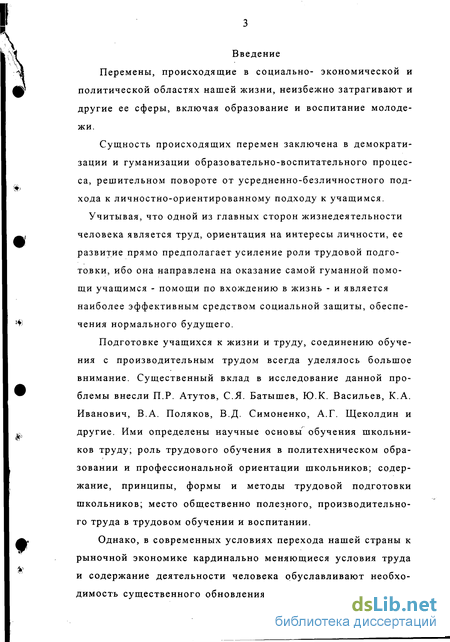 3

Введение

Перемены, происходящие в социально- экономической и политической областях нашей жизни, неизбежно затрагивают и другие ее сферы, включая образование и воспитание молодежи.

Сущность происходящих перемен заключена в демократизации и гуманизации образовательно-воспитательного процесса, решительном повороте от усредненно-безличностного подхода к личностно-ориентированному подходу к учащимся.

Учитывая, что одной из главных сторон жизнедеятельности человека является труд, ориентация на интересы личности, ее развитие прямо предполагает усиление роли трудовой подготовки, ибо она направлена на оказание самой гуманной помощи учащимся - помощи по вхождению в жизнь - и является наиболее эффективным средством социальной защиты, обеспечения нормального будущего.

Подготовке учащихся к жизни и труду, соединению обучения с производительным трудом всегда уделялось большое внимание. Существенный вклад в исследование данной проблемы внесли П.Р. Атутов, С.Я. Батышев, Ю.К. Васильев, К.А. Иванович, В.А. Поляков, В.Д. Симоненко, А.Г. Щеколдин и другие. Ими определены научные основы обучения школьников труду; роль трудового обучения в политехническом образовании и профессиональной ориентации школьников; содержание, принципы, формы и методы трудовой подготовки школьников; место общественно полезного, производительного труда в трудовом обучении и воспитании.

Однако, в современных условиях перехода нашей страны к рыночной экономике кардинально меняющиеся условия труда и содержание деятельности человека обуславливают необходимость существенного обновления

dsLib.net
библиотека диссертаций